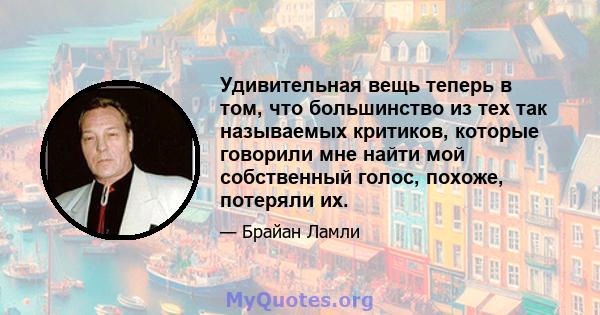 Удивительная вещь теперь в том, что большинство из тех так называемых критиков, которые говорили мне найти мой собственный голос, похоже, потеряли их.

— Брайан Ламли

MyQuotes.org